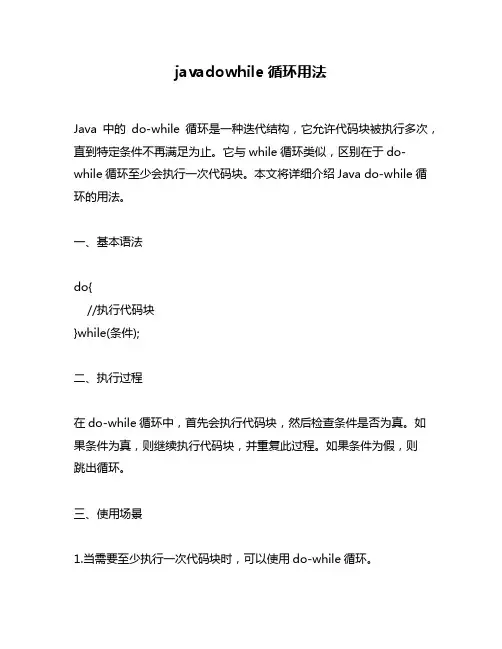 javadowhile 循环用法

Java 中的 do-while 循环是一种迭代结构，它允许代码块被执行多次，直到特定条件不再满足为止。它与 while 循环类似，区别在于 do-while 循环至少会执行一次代码块。本文将详细介绍 Java do-while 循环的用法。

一、基本语法

do{
    //执行代码块
}while(条件);

二、执行过程

在 do-while 循环中，首先会执行代码块，然后检查条件是否为真。如果条件为真，则继续执行代码块，并重复此过程。如果条件为假，则跳出循环。

三、使用场景

1.当需要至少执行一次代码块时，可以使用 do-while 循环。